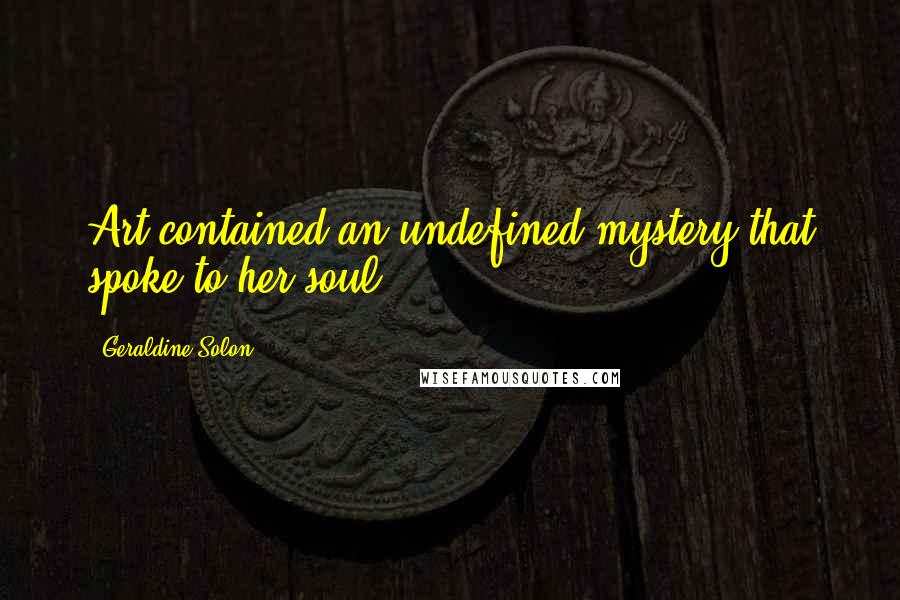 Art contained an undefined mystery that spoke to her soul.

Geraldine Solon

WISEFAMOUSQUOTES.COM